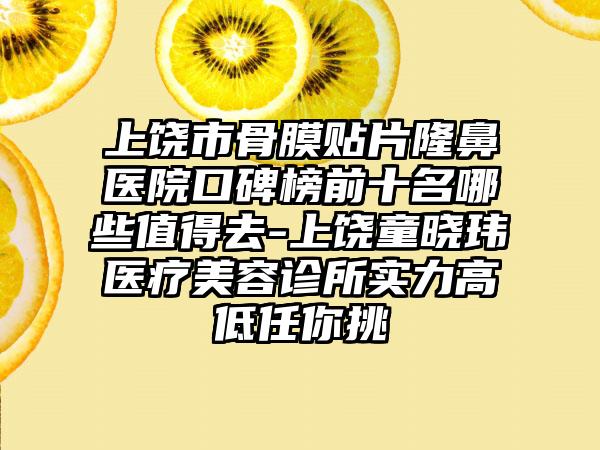 上饶市骨膜贴片隆鼻医院口碑榜前十名哪些值得去-上饶童晓玮医疗美容诊所实力高低任你挑